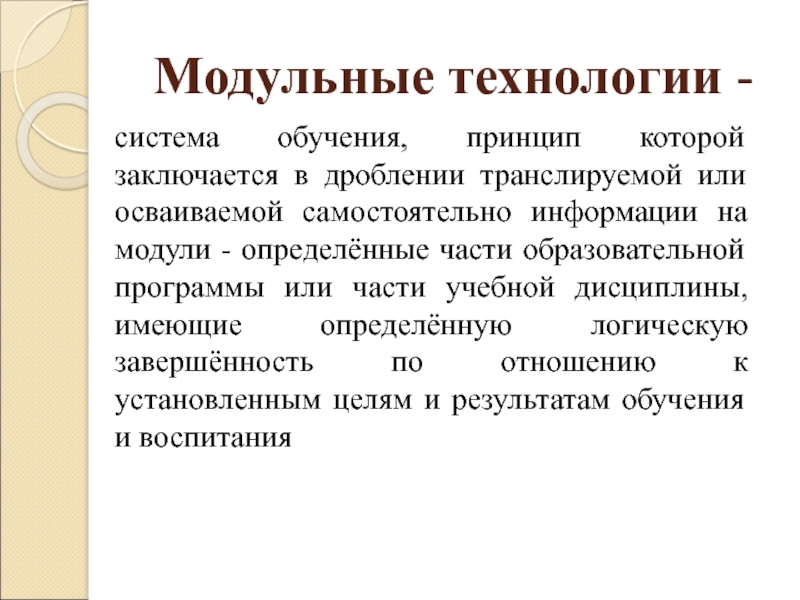 Модульные технологии -

система обучения, принцип которой заключается в дроблении транслируемой или осваиваемой самостоятельно информации на модули - определённые части образовательной программы или части учебной дисциплины, имеющие определённую логическую завершённость по отношению к установленным целям и результатам обучения и воспитания